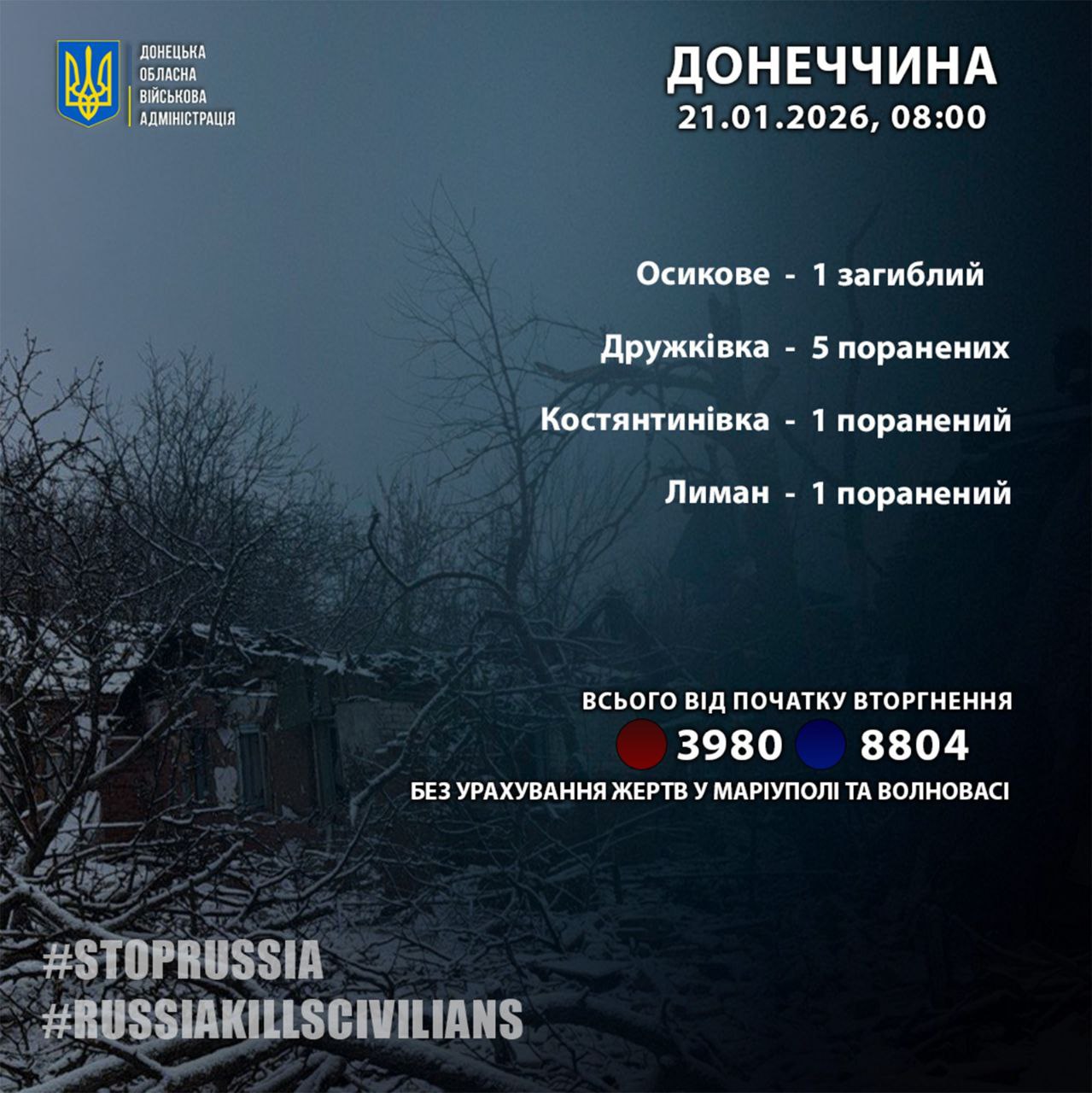 ДОНЕЦЬКА
ОБЛАСНА
ВІЙСЬКОВА
АДМІНІСТРАЦІЯ

ДОНЕЧЧИНА
21.01.2026, 08:00

Осикове - 1 загиблий

Дружківка - 5 поранених

Костянтинівка - 1 поранений

Лиман - 1 поранений

ВСЬОГО ВІД ПОЧАТКУ ВТОРГНЕННЯ
3980 8804
БЕЗ УРАХУВАННЯ ЖЕРТВ У МАРІУПОЛІ ТА ВОЛНОВАСІ

#STOPRUSSIA
#RUSSIAKILLSCIVILIANS